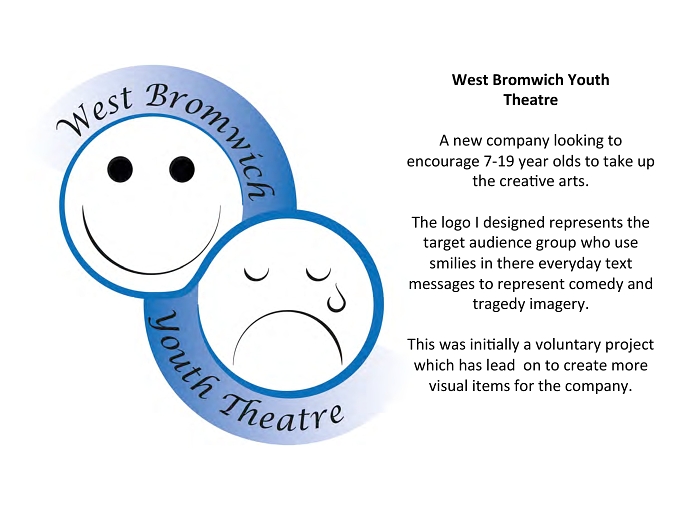 West Bromwich

Youth Theatre

West Bromwich Youth
Theatre

A new company looking to encourage 7-19 year olds to take up the creative arts.

The logo I designed represents the target audience group who use smilies in there everyday text messages to represent comedy and tragedy imagery.

This was initially a voluntary project which has lead on to create more visual items for the company.